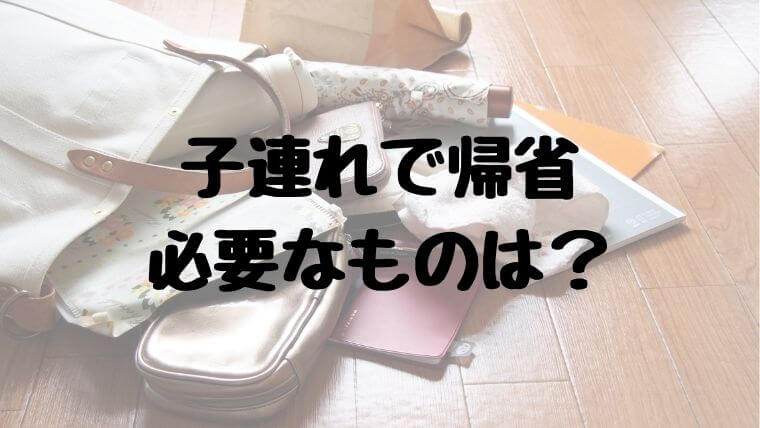 子連れで帰省
必要なものは？